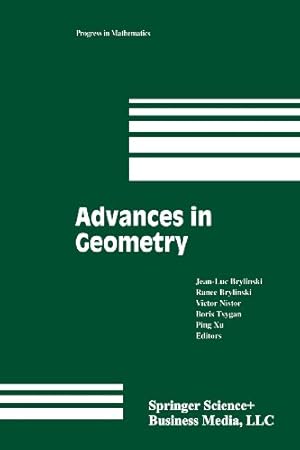 Progress in Mathematics

Advances in Geometry

Jean-Luc Brylinski
Ranee Brylinski
Victor Nistor
Boris Tsygan
Ping Xu
Editors

Springer Science+ Business Media, LLC